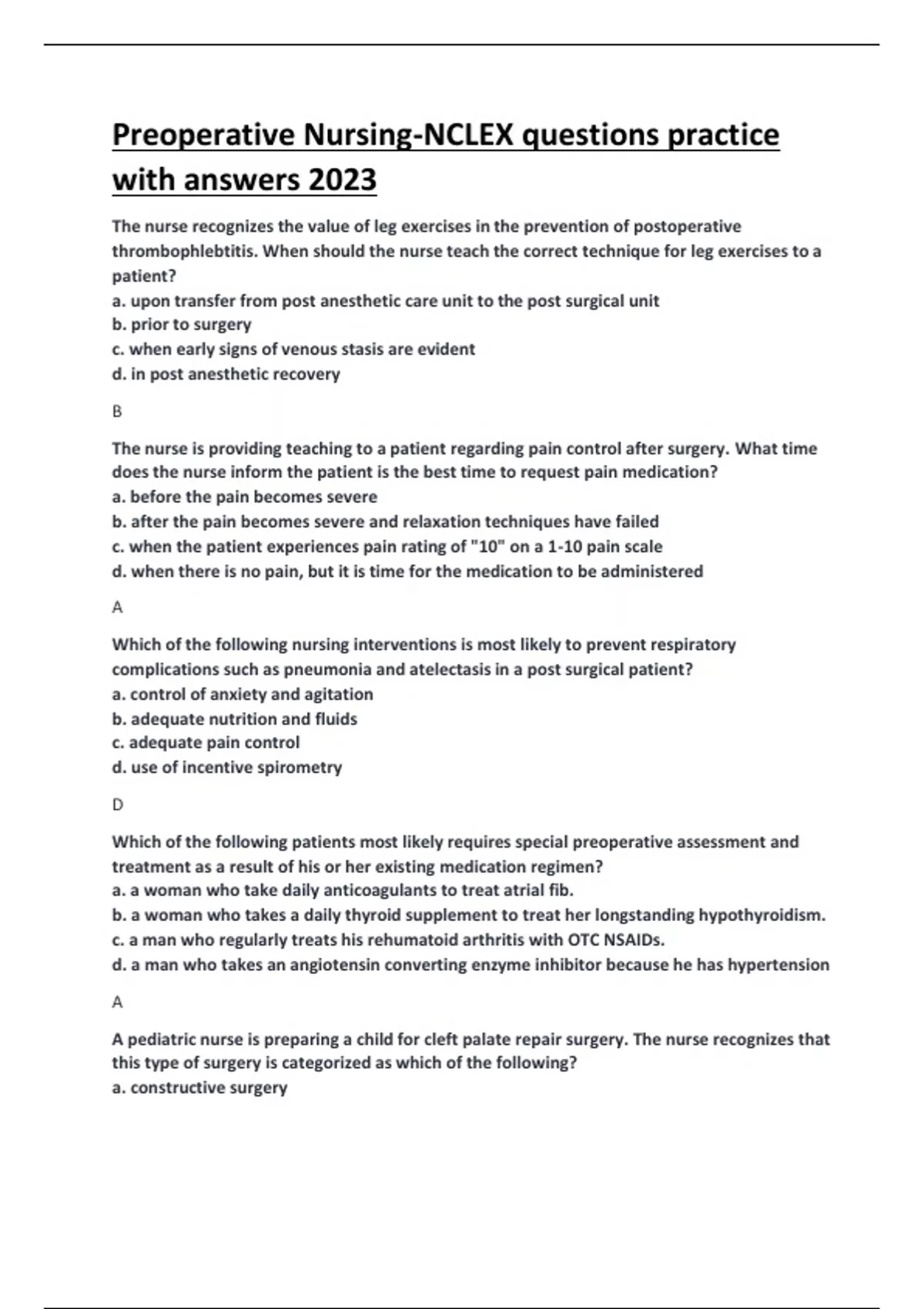 Preoperative Nursing-NCLEX questions practice with answers 2023

The nurse recognizes the value of leg exercises in the prevention of postoperative thrombophlebtitis. When should the nurse teach the correct technique for leg exercises to a patient?
a. upon transfer from post anesthetic care unit to the post surgical unit
b. prior to surgery
c. when early signs of venous stasis are evident
d. in post anesthetic recovery

B

The nurse is providing teaching to a patient regarding pain control after surgery. What time does the nurse inform the patient is the best time to request pain medication?
a. before the pain becomes severe
b. after the pain becomes severe and relaxation techniques have failed
c. when the patient experiences pain rating of "10" on a 1-10 pain scale
d. when there is no pain, but it is time for the medication to be administered

A

Which of the following nursing interventions is most likely to prevent respiratory complications such as pneumonia and atelectasis in a post surgical patient?
a. control of anxiety and agitation
b. adequate nutrition and fluids
c. adequate pain control
d. use of incentive spirometry

D

Which of the following patients most likely requires special preoperative assessment and treatment as a result of his or her existing medication regimen?
a. a woman who take daily anticoagulants to treat atrial fib.
b. a woman who takes a daily thyroid supplement to treat her longstanding hypothyroidism.
c. a man who regularly treats his rehumatoid arthritis with OTC NSAIDs.
d. a man who takes an angiotensin converting enzyme inhibitor because he has hypertension

A

A pediatric nurse is preparing a child for cleft palate repair surgery. The nurse recognizes that this type of surgery is categorized as which of the following?
a. constructive surgery